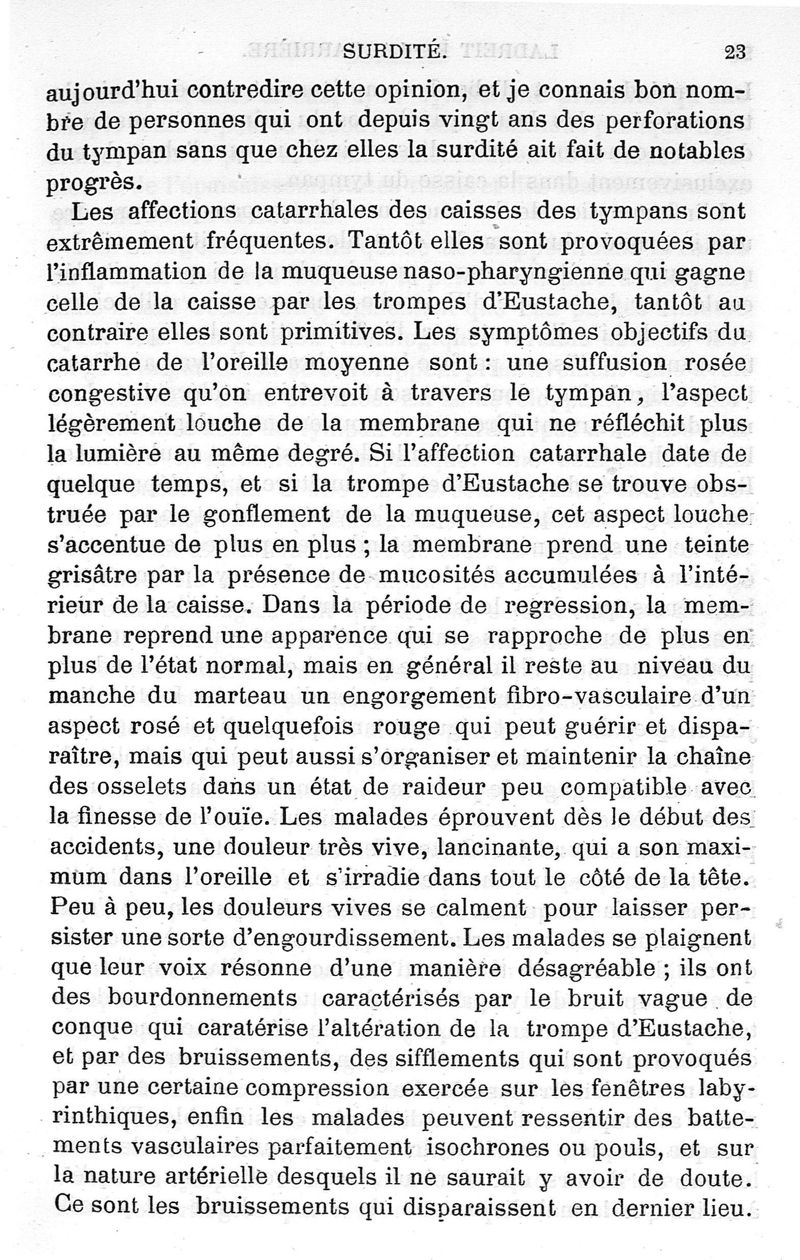 SURDITÉ. 23

aujourd'hui contredire cette opinion, et je connais bon nombre de personnes qui ont depuis vingt ans des perforations du tympan sans que chez elles la surdité ait fait de notables progrès.

Les affections catarrhales des caisses des tympans sont extrêmement fréquentes. Tantôt elles sont provoquées par l'inflammation de la muqueuse naso-pharyngienne qui gagne celle de la caisse par les trompes d'Eustache, tantôt au contraire elles sont primitives. Les symptômes objectifs du catarrhe de l'oreille moyenne sont : une suffusion rosée congestive qu'on entrevoit à travers le tympan, l'aspect légèrement louche de la membrane qui ne réfléchit plus la lumière au même degré. Si l'affection catarrhale date de quelque temps, et si la trompe d'Eustache se trouve obstruée par le gonflement de la muqueuse, cet aspect louche s'accentue de plus en plus ; la membrane prend une teinte grisâtre par la présence de mucosités accumulées à l'intérieur de la caisse. Dans la période de regression, la membrane reprend une apparence qui se rapproche de plus en plus de l'état normal, mais en général il reste au niveau du manche du marteau un engorgement fibro-vasculaire d'un aspect rosé et quelquefois rouge qui peut guérir et disparaître, mais qui peut aussi s'organiser et maintenir la chaîne des osselets dans un état de raideur peu compatible avec la finesse de l'ouïe. Les malades éprouvent dès le début des accidents, une douleur très vive, lancinante, qui a son maximum dans l'oreille et s'irradie dans tout le côté de la tête. Peu à peu, les douleurs vives se calment pour laisser persister une sorte d'engourdissement. Les malades se plaignent que leur voix résonne d'une manière désagréable ; ils ont des bourdonnements caractérisés par le bruit vague de conque qui caratérise l'altération de la trompe d'Eustache, et par des bruissements, des sifflements qui sont provoqués par une certaine compression exercée sur les fenêtres labyrinthiques, enfin les malades peuvent ressentir des battements vasculaires parfaitement isochrones ou pouls, et sur la nature artérielle desquels il ne saurait y avoir de doute. Ce sont les bruissements qui disparaissent en dernier lieu.